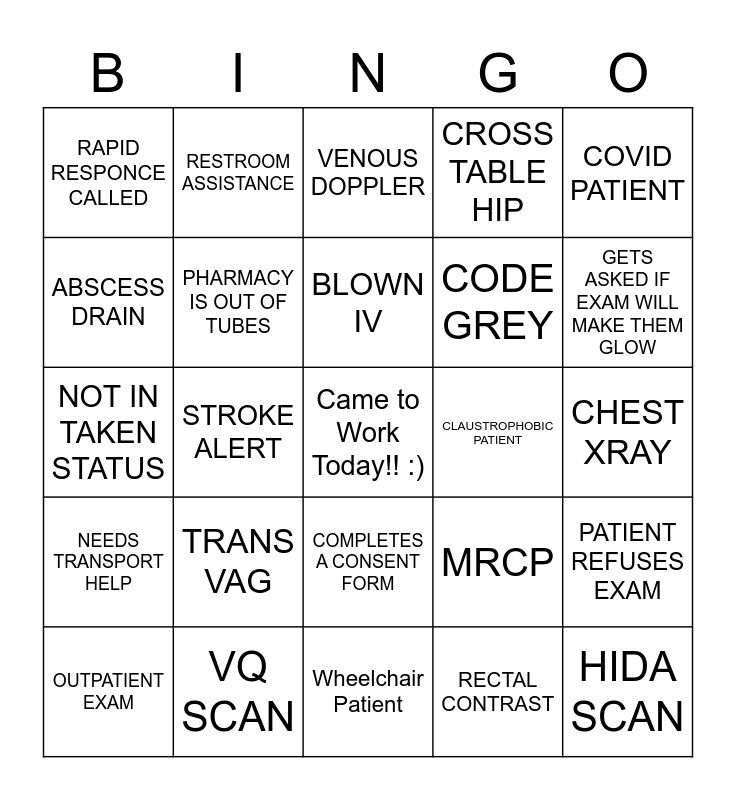 | B | I | N | G | O |
|---|---|---|---|---|
| RAPID RESPONCE CALLED | RESTROOM ASSISTANCE | VENOUS DOPPLER | CROSS TABLE HIP | COVID PATIENT |
| ABSCESS DRAIN | PHARMACY IS OUT OF TUBES | BLOWN IV | CODE GREY | GETS ASKED IF EXAM WILL MAKE THEM GLOW |
| NOT IN TAKEN STATUS | STROKE ALERT | Came to Work Today!! :) | CLAUSTROPHOBIC PATIENT | CHEST XRAY |
| NEEDS TRANSPORT HELP | TRANS VAG | COMPLETES A CONSENT FORM | MRCP | PATIENT REFUSES EXAM |
| OUTPATIENT EXAM | VQ SCAN | Wheelchair Patient | RECTAL CONTRAST | HIDA SCAN |